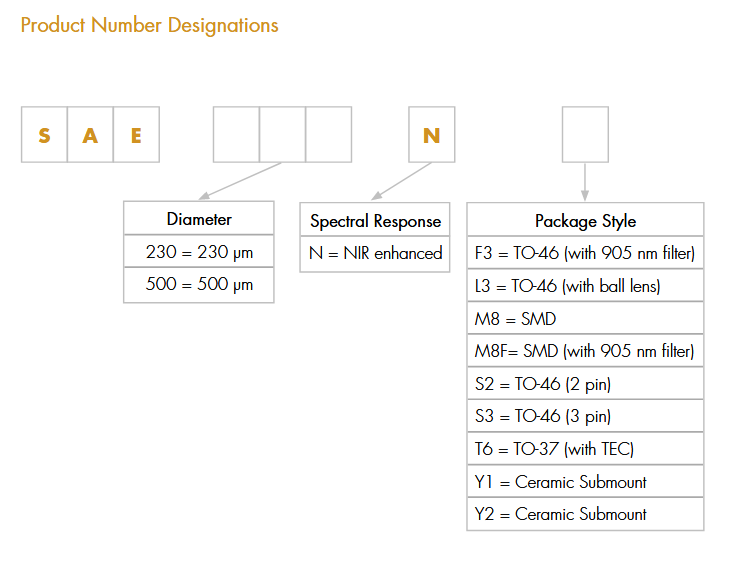 Product Number Designations

S A E

N

| Diameter |
|---|
| 230 = 230 µm |
| 500 = 500 µm |

| Spectral Response |
|---|
| N = NIR enhanced |

| Package Style |
|---|
| F3 = TO-46 (with 905 nm filter) |
| L3 = TO-46 (with ball lens) |
| M8 = SMD |
| M8F= SMD (with 905 nm filter) |
| S2 = TO-46 (2 pin) |
| S3 = TO-46 (3 pin) |
| T6 = TO-37 (with TEC) |
| Y1 = Ceramic Submount |
| Y2 = Ceramic Submount |